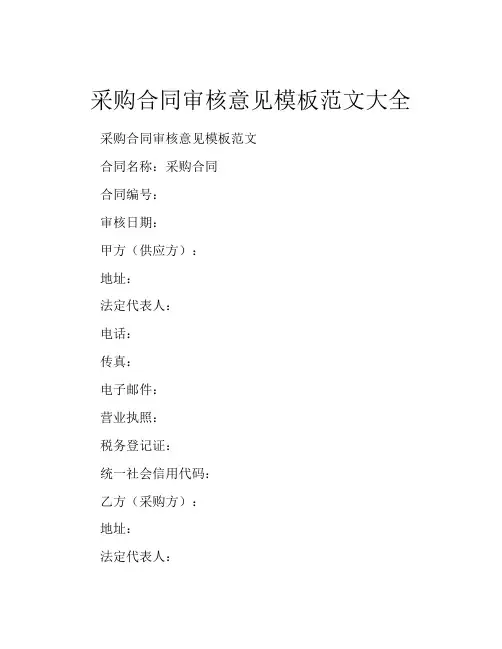 采购合同审核意见模板范文大全

采购合同审核意见模板范文

合同名称：采购合同

合同编号：

审核日期：

甲方（供应方）：

地址：

法定代表人：

电话：

传真：

电子邮件：

营业执照：

税务登记证：

统一社会信用代码：

乙方（采购方）：

地址：

法定代表人：